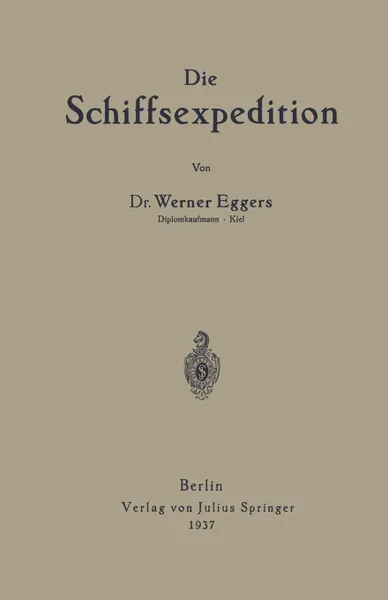 Die
Schiffsexpedition

Von

Dr. Werner Eggers
Diplomkaufmann · Kiel

Berlin
Verlag von Julius Springer
1937